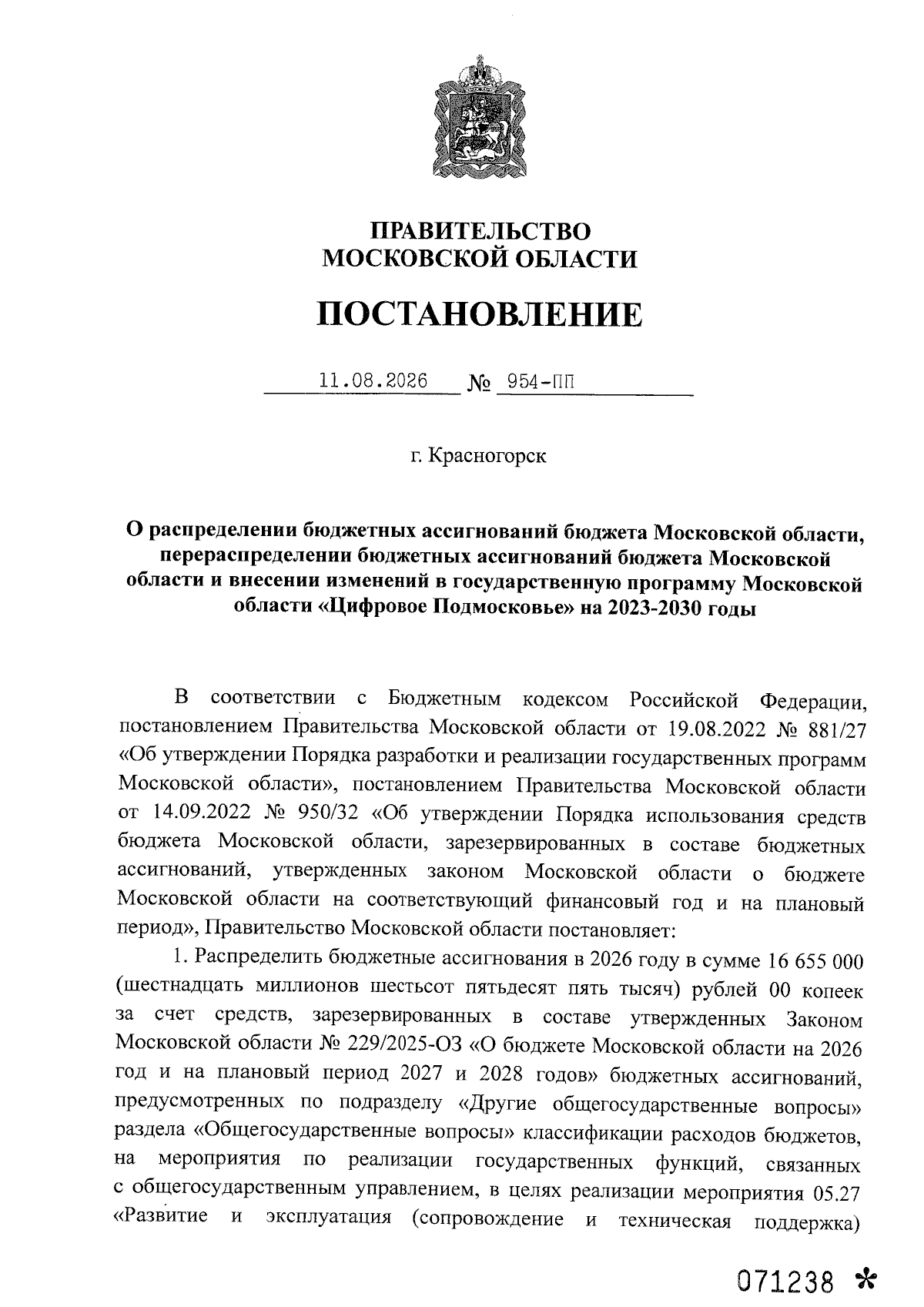 ПРАВИТЕЛЬСТВО МОСКОВСКОЙ ОБЛАСТИ

ПОСТАНОВЛЕНИЕ

11.08.2026 № 954-ПП

г. Красногорск

О распределении бюджетных ассигнований бюджета Московской области, перераспределении бюджетных ассигнований бюджета Московской области и внесении изменений в государственную программу Московской области «Цифровое Подмосковье» на 2023-2030 годы

В соответствии с Бюджетным кодексом Российской Федерации, постановлением Правительства Московской области от 19.08.2022 № 881/27 «Об утверждении Порядка разработки и реализации государственных программ Московской области», постановлением Правительства Московской области от 14.09.2022 № 950/32 «Об утверждении Порядка использования средств бюджета Московской области, зарезервированных в составе бюджетных ассигнований, утвержденных законом Московской области о бюджете Московской области на соответствующий финансовый год и на плановый период», Правительство Московской области постановляет:

1. Распределить бюджетные ассигнования в 2026 году в сумме 16 655 000 (шестнадцать миллионов шестьсот пятьдесят пять тысяч) рублей 00 копеек за счет средств, зарезервированных в составе утвержденных Законом Московской области № 229/2025-ОЗ «О бюджете Московской области на 2026 год и на плановый период 2027 и 2028 годов» бюджетных ассигнований, предусмотренных по подразделу «Другие общегосударственные вопросы» раздела «Общегосударственные вопросы» классификации расходов бюджетов, на мероприятия по реализации государственных функций, связанных с общегосударственным управлением, в целях реализации мероприятия 05.27 «Развитие и эксплуатация (сопровождение и техническая поддержка)

071238 *